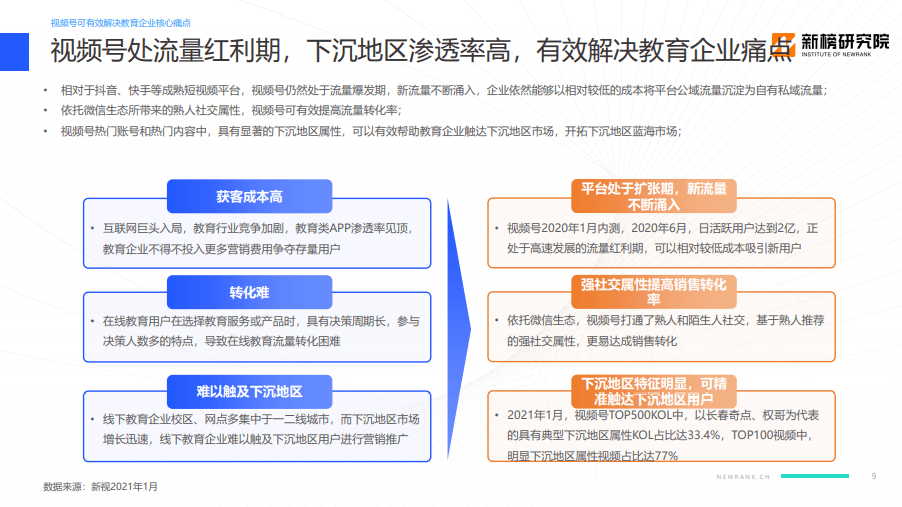 视频号可有效解决教育企业核心痛点

视频号处流量红利期，下沉地区渗透率高，有效解决教育企业痛点

新榜研究院
INSTITUTE OF NEWRANK

• 相对于抖音、快手等成熟短视频平台，视频号仍然处于流量爆发期，新流量不断涌入，企业依然能够以相对较低的成本将平台公域流量沉淀为自有私域流量；
• 依托微信生态所带来的熟人社交属性，视频号可有效提高流量转化率；
• 视频号热门账号和热门内容中，具有显著的下沉地区属性，可以有效帮助教育企业触达下沉地区市场，开拓下沉地区蓝海市场；

获客成本高

• 互联网巨头入局，教育行业竞争加剧，教育类APP渗透率见顶，教育企业不得不投入更多营销费用争夺存量用户

转化难

• 在线教育用户在选择教育服务或产品时，具有决策周期长，参与决策人数多的特点，导致在线教育流量转化困难

难以触及下沉地区

• 线下教育企业校区、网点多集中于一二线城市，而下沉地区市场增长迅速，线下教育企业难以触及下沉地区用户进行营销推广

平台处于扩张期，新流量不断涌入

• 视频号2020年1月内测，2020年6月，日活跃用户达到2亿，正处于高速发展的流量红利期，可以相对较低成本吸引新用户

强社交属性提高销售转化率

• 依托微信生态，视频号打通了熟人和陌生人社交，基于熟人推荐的强社交属性，更易达成销售转化

下沉地区特征明显，可精准触达下沉地区用户

• 2021年1月，视频号TOP500KOL中，以长春奇点、权哥为代表的具有典型下沉地区属性KOL占比达33.4%，TOP100视频中，明显下沉地区属性视频占比达77%

数据来源：新视2021年1月

NEWRANK.CN

9